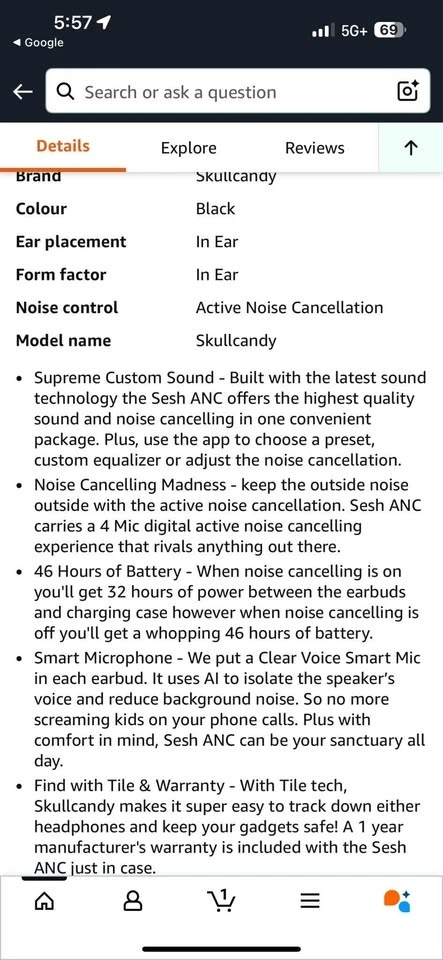 5:57
◀ Google
5G+ 69

Search or ask a question

Details
Explore
Reviews

| Brand | Skullcandy |
|---|---|
| Colour | Black |
| Ear placement | In Ear |
| Form factor | In Ear |
| Noise control | Active Noise Cancellation |
| Model name | Skullcandy |

• Supreme Custom Sound - Built with the latest sound technology the Sesh ANC offers the highest quality sound and noise cancelling in one convenient package. Plus, use the app to choose a preset, custom equalizer or adjust the noise cancellation.
• Noise Cancelling Madness - keep the outside noise outside with the active noise cancellation. Sesh ANC carries a 4 Mic digital active noise cancelling experience that rivals anything out there.
• 46 Hours of Battery - When noise cancelling is on you'll get 32 hours of power between the earbuds and charging case however when noise cancelling is off you'll get a whopping 46 hours of battery.
• Smart Microphone - We put a Clear Voice Smart Mic in each earbud. It uses AI to isolate the speaker's voice and reduce background noise. So no more screaming kids on your phone calls. Plus with comfort in mind, Sesh ANC can be your sanctuary all day.
• Find with Tile & Warranty - With Tile tech, Skullcandy makes it super easy to track down either headphones and keep your gadgets safe! A 1 year manufacturer's warranty is included with the Sesh ANC just in case.

1